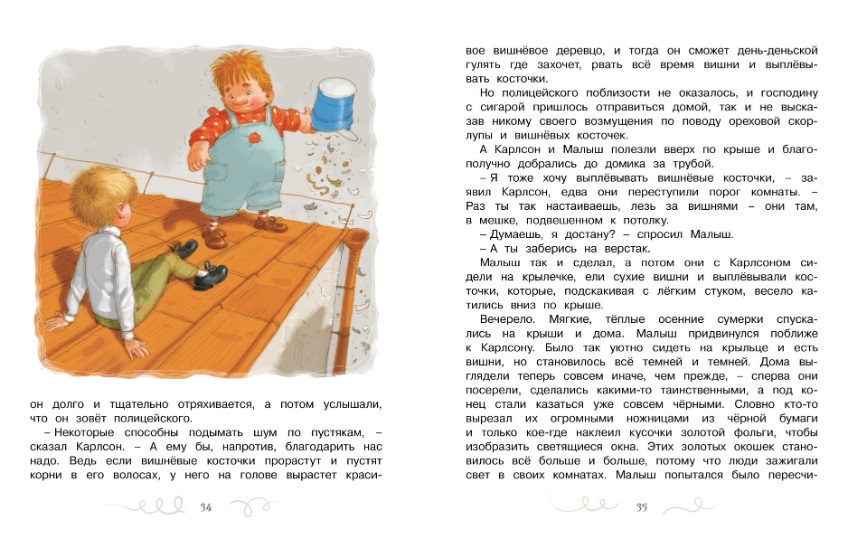 он долго и тщательно отряхивается, а потом услышали, что он зовёт полицейского.

– Некоторые способны подымать шум по пустякам, – сказал Карлсон. – А ему бы, напротив, благодарить нас надо. Ведь если вишнёвые косточки прорастут и пустят корни в его волосах, у него на голове вырастет краси-

34

вое вишнёвое деревцо, и тогда он сможет день-деньской гулять где захочет, рвать всё время вишни и выплёвывать косточки.

Но полицейского поблизости не оказалось, и господину с сигарой пришлось отправиться домой, так и не высказав никому своего возмущения по поводу ореховой скорлупы и вишнёвых косточек.

А Карлсон и Малыш полезли вверх по крыше и благополучно добрались до домика за трубой.

– Я тоже хочу выплёвывать вишнёвые косточки, – заявил Карлсон, едва они переступили порог комнаты. – Раз ты так настаиваешь, лезь за вишнями – они там, в мешке, подвешенном к потолку.

– Думаешь, я достану? – спросил Малыш.

– А ты заберись на верстак.

Малыш так и сделал, а потом они с Карлсоном сидели на крылечке, ели сухие вишни и выплёвывали косточки, которые, подскакивая с лёгким стуком, весело катились вниз по крыше.

Вечерело. Мягкие, тёплые осенние сумерки спускались на крыши и дома. Малыш придвинулся поближе к Карлсону. Было так уютно сидеть на крыльце и есть вишни, но становилось всё темней и темней. Дома выглядели теперь совсем иначе, чем прежде, – сперва они посерели, сделались какими-то таинственными, а под конец стали казаться уже совсем чёрными. Словно кто-то вырезал их огромными ножницами из чёрной бумаги и только кое-где наклеил кусочки золотой фольги, чтобы изобразить светящиеся окна. Этих золотых окошек становилось всё больше и больше, потому что люди зажигали свет в своих комнатах. Малыш попытался было пересчи-

35